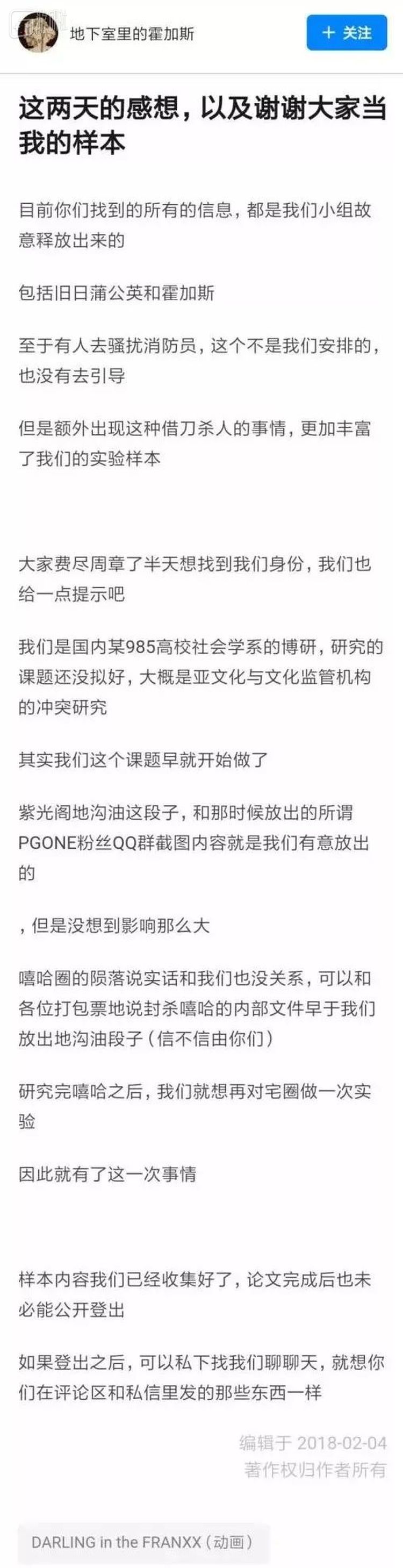 地下室里的霍加斯

+ 关注

这两天的感想，以及谢谢大家当我的样本

目前你们找到的所有的信息，都是我们小组故意释放出来的

包括旧日蒲公英和霍加斯

至于有人去骚扰消防员，这个不是我们安排的，也没有去引导

但是额外出现这种借刀杀人的事情，更加丰富了我们的实验样本

大家费尽周章了半天想找到我们身份，我们也给一点提示吧

我们是国内某985高校社会学系的博研，研究的课题还没拟好，大概是亚文化与文化监管机构的冲突研究

其实我们这个课题早就开始做了

紫光阁地沟油这段子，和那时候放出的所谓PGONE粉丝QQ群截图内容就是我们有意放出的

，但是没想到影响那么大

嘻哈圈的陨落说实话和我们也没关系，可以和各位打包票地说封杀嘻哈的内部文件早于我们放出地沟油段子（信不信由你们）

研究完嘻哈之后，我们就想再对宅圈做一次实验

因此就有了这一次事情

样本内容我们已经收集好了，论文完成后也未必能公开登出

如果登出之后，可以私下找我们聊聊天，就想你们在评论区和私信里发的那些东西一样

编辑于 2018-02-04
著作权归作者所有

DARLING in the FRANXX（动画）